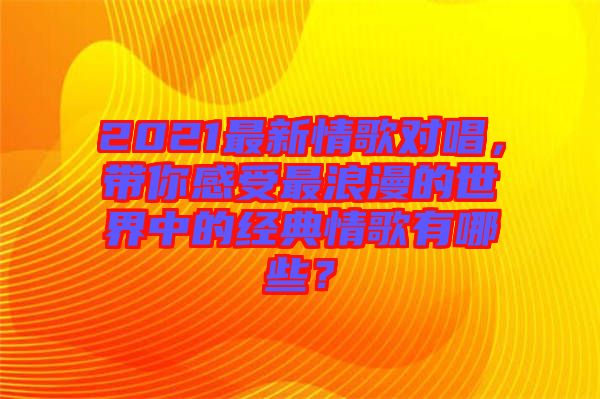 2021最新情歌对唱，带你感受最浪漫的世界中的经典情歌有哪些？